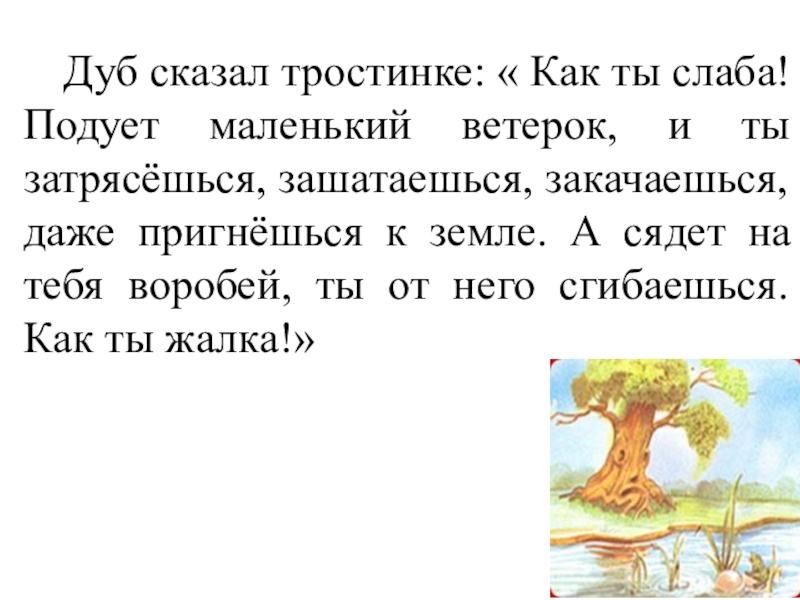 Дуб сказал тростинке: « Как ты слаба! Подует маленький ветерок, и ты затрясёшься, зашатаешься, закачаешься, даже пригнёшься к земле. А сядет на тебя воробей, ты от него сгибаешься. Как ты жалка!»